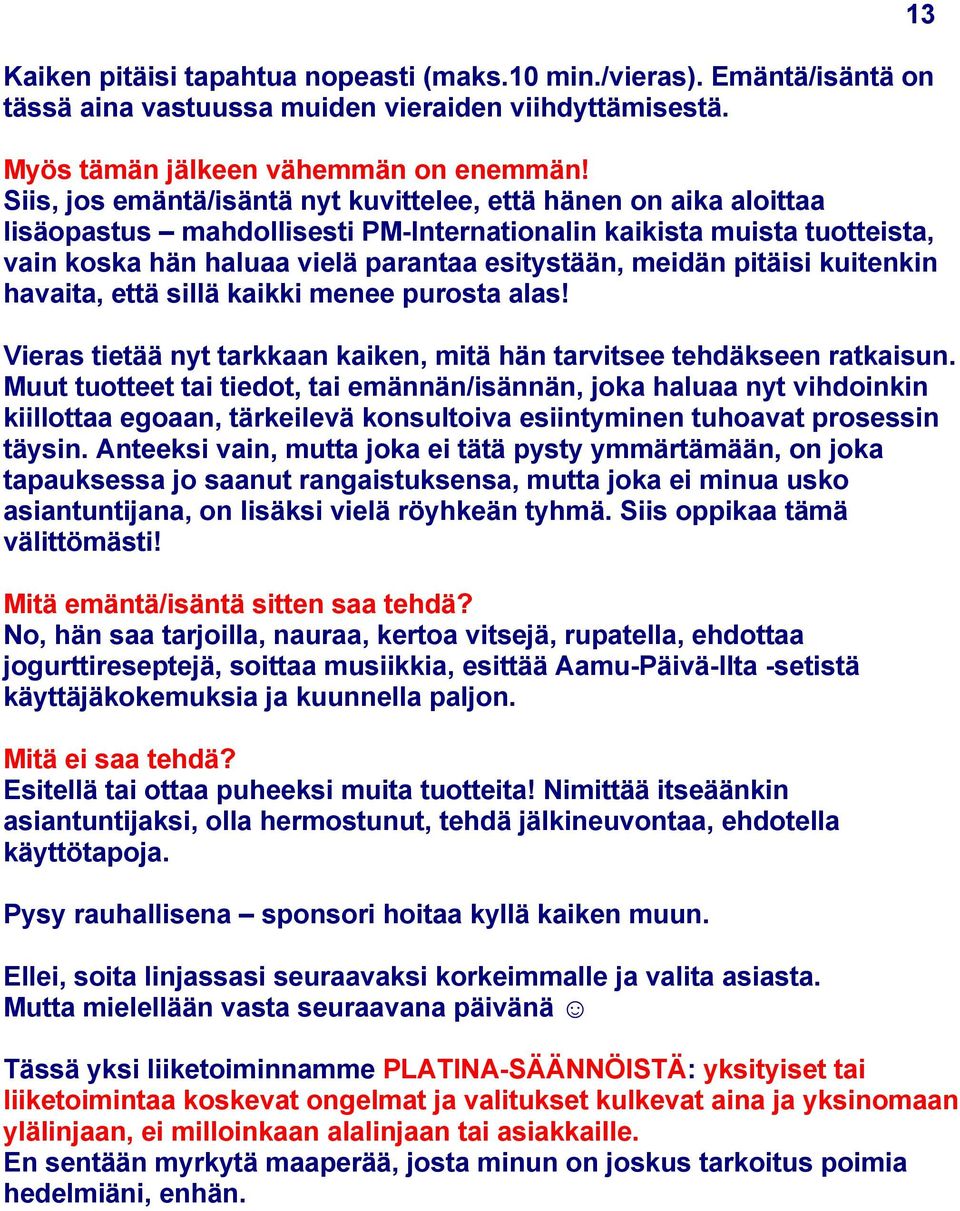 13

Kaiken pitäisi tapahtua nopeasti (maks.10 min./vieras). Emäntä/isäntä on tässä aina vastuussa muiden vieraiden viihdyttämisestä.

Myös tämän jälkeen vähemmän on enemmän!
Siis, jos emäntä/isäntä nyt kuvittelee, että hänen on aika aloittaa lisäopastus – mahdollisesti PM-Internationalin kaikista muista tuotteista, vain koska hän haluaa vielä parantaa esitystään, meidän pitäisi kuitenkin havaita, että sillä kaikki menee purosta alas!

Vieras tietää nyt tarkkaan kaiken, mitä hän tarvitsee tehdäkseen ratkaisun. Muut tuotteet tai tiedot, tai emännän/isännän, joka haluaa nyt vihdoinkin kiillottaa egoaan, tärkeilevä konsultoiva esiintyminen tuhoavat prosessin täysin. Anteeksi vain, mutta joka ei tätä pysty ymmärtämään, on joka tapauksessa jo saanut rangaistuksensa, mutta joka ei minua usko asiantuntijana, on lisäksi vielä röyhkeän tyhmä. Siis oppikaa tämä välittömästi!

Mitä emäntä/isäntä sitten saa tehdä?
No, hän saa tarjoilla, nauraa, kertoa vitsejä, rupatella, ehdottaa jogurttireseptejä, soittaa musiikkia, esittää Aamu-Päivä-Ilta -setistä käyttäjäkokemuksia ja kuunnella paljon.

Mitä ei saa tehdä?
Esitellä tai ottaa puheeksi muita tuotteita! Nimittää itseäänkin asiantuntijaksi, olla hermostunut, tehdä jälkineuvontaa, ehdotella käyttötapoja.

Pysy rauhallisena – sponsori hoitaa kyllä kaiken muun.

Ellei, soita linjassasi seuraavaksi korkeimmalle ja valita asiasta. Mutta mielellään vasta seuraavana päivänä ☺

Tässä yksi liiketoiminnamme PLATINA-SÄÄNNÖISTÄ: yksityiset tai liiketoimintaa koskevat ongelmat ja valitukset kulkevat aina ja yksinomaan ylälinjaan, ei milloinkaan alalinjaan tai asiakkaille.
En sentään myrkytä maaperää, josta minun on joskus tarkoitus poimia hedelmiäni, enhän.